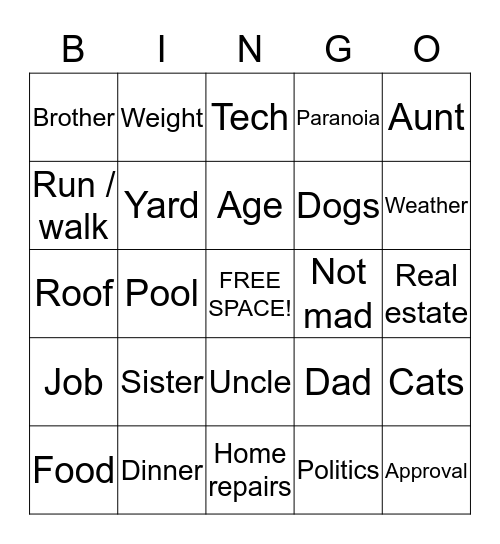 | B | I | N | G | O |
|---|---|---|---|---|
| Brother | Weight | Tech | Paranoia | Aunt |
| Run / walk | Yard | Age | Dogs | Weather |
| Roof | Pool | FREE SPACE! | Not mad | Real estate |
| Job | Sister | Uncle | Dad | Cats |
| Food | Dinner | Home repairs | Politics | Approval |